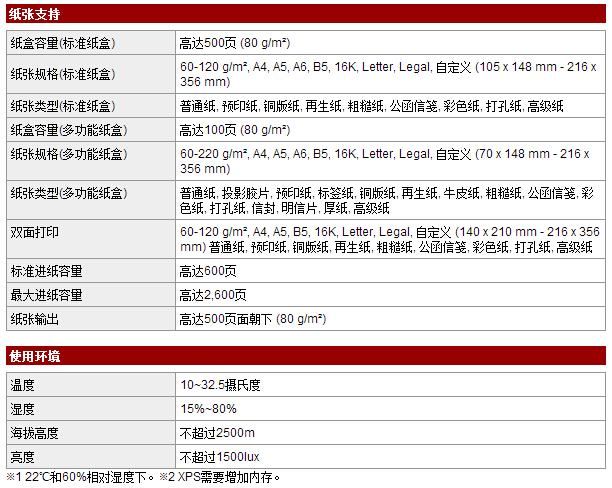 纸张支持

| 纸盒容量(标准纸盒) | 高达500页 (80 g/m²) |
|---|---|
| 纸张规格(标准纸盒) | 60-120 g/m², A4, A5, A6, B5, 16K, Letter, Legal, 自定义 (105 x 148 mm - 216 x 356 mm) |
| 纸张类型(标准纸盒) | 普通纸, 预印纸, 铜版纸, 再生纸, 粗糙纸, 公函信笺, 彩色纸, 打孔纸, 高级纸 |
| 纸盒容量(多功能纸盒) | 高达100页 (80 g/m²) |
| 纸张规格(多功能纸盒) | 60-220 g/m², A4, A5, A6, B5, 16K, Letter, Legal, 自定义 (70 x 148 mm - 216 x 356 mm) |
| 纸张类型(多功能纸盒) | 普通纸, 投影胶片, 预印纸, 标签纸, 铜版纸, 再生纸, 牛皮纸, 粗糙纸, 公函信笺, 彩色纸, 打孔纸, 信封, 明信片, 厚纸, 高级纸 |
| 双面打印 | 60-120 g/m², A4, A5, B5, 16K, Letter, Legal, 自定义 (140 x 210 mm - 216 x 356 mm) 普通纸, 预印纸, 铜版纸, 再生纸, 粗糙纸, 公函信笺, 彩色纸, 打孔纸, 高级纸 |
| 标准进纸容量 | 高达600页 |
| 最大进纸容量 | 高达2,600页 |
| 纸张输出 | 高达500页面朝下 (80 g/m²) |

使用环境

| 温度 | 10~32.5摄氏度 |
|---|---|
| 湿度 | 15%~80% |
| 海拔高度 | 不超过2500m |
| 亮度 | 不超过1500lux |

※1 22°C和60%相对湿度下。※2 XPS需要增加内存。